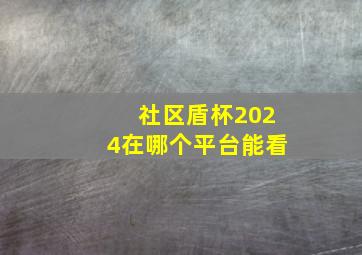 社区盾杯2024在哪个平台能看